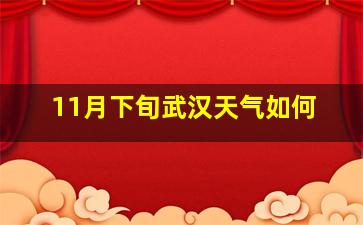 11月下旬武汉天气如何